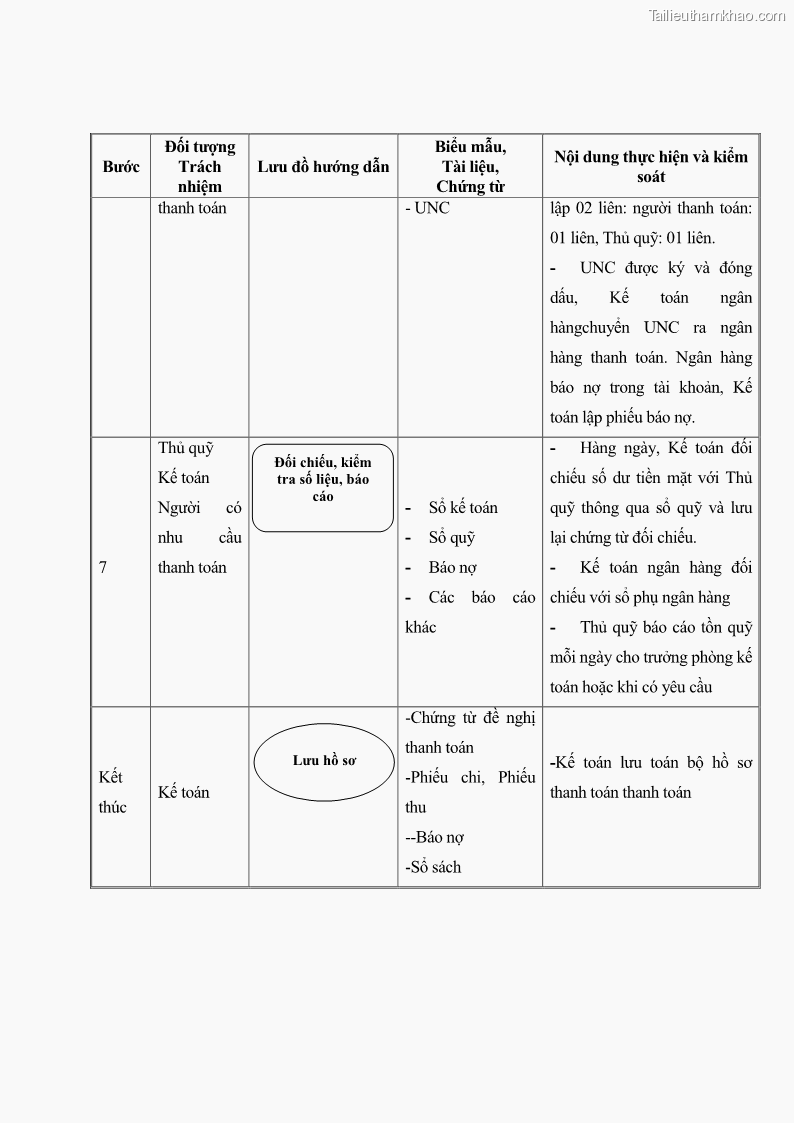 Tailieuthamkhao.com

| Bước | Đối tượng Trách nhiệm | Lưu đồ hướng dẫn | Biểu mẫu, Tài liệu, Chứng từ | Nội dung thực hiện và kiểm soát |
|---|---|---|---|---|
| | thanh toán | | - UNC | lập 02 liên: người thanh toán: 01 liên, Thủ quỹ: 01 liên. - UNC được ký và đóng dấu, Kế toán ngân hàngchuyển UNC ra ngân hàng thanh toán. Ngân hàng báo nợ trong tài khoản, Kế toán lập phiếu báo nợ. |
| 7 | Thủ quỹ Kế toán Người có nhu cầu thanh toán | Đối chiếu, kiểm tra số liệu, báo cáo | - Sổ kế toán - Sổ quỹ - Báo nợ - Các báo cáo khác | - Hàng ngày, Kế toán đối chiếu số dư tiền mặt với Thủ quỹ thông qua sổ quỹ và lưu lại chứng từ đối chiếu. - Kế toán ngân hàng đối chiếu với sổ phụ ngân hàng - Thủ quỹ báo cáo tồn quỹ mỗi ngày cho trưởng phòng kế toán hoặc khi có yêu cầu |
| Kết thúc | Kế toán | Lưu hồ sơ | -Chứng từ đề nghị thanh toán -Phiếu chi, Phiếu thu --Báo nợ -Sổ sách | -Kế toán lưu toán bộ hồ sơ thanh toán thanh toán |